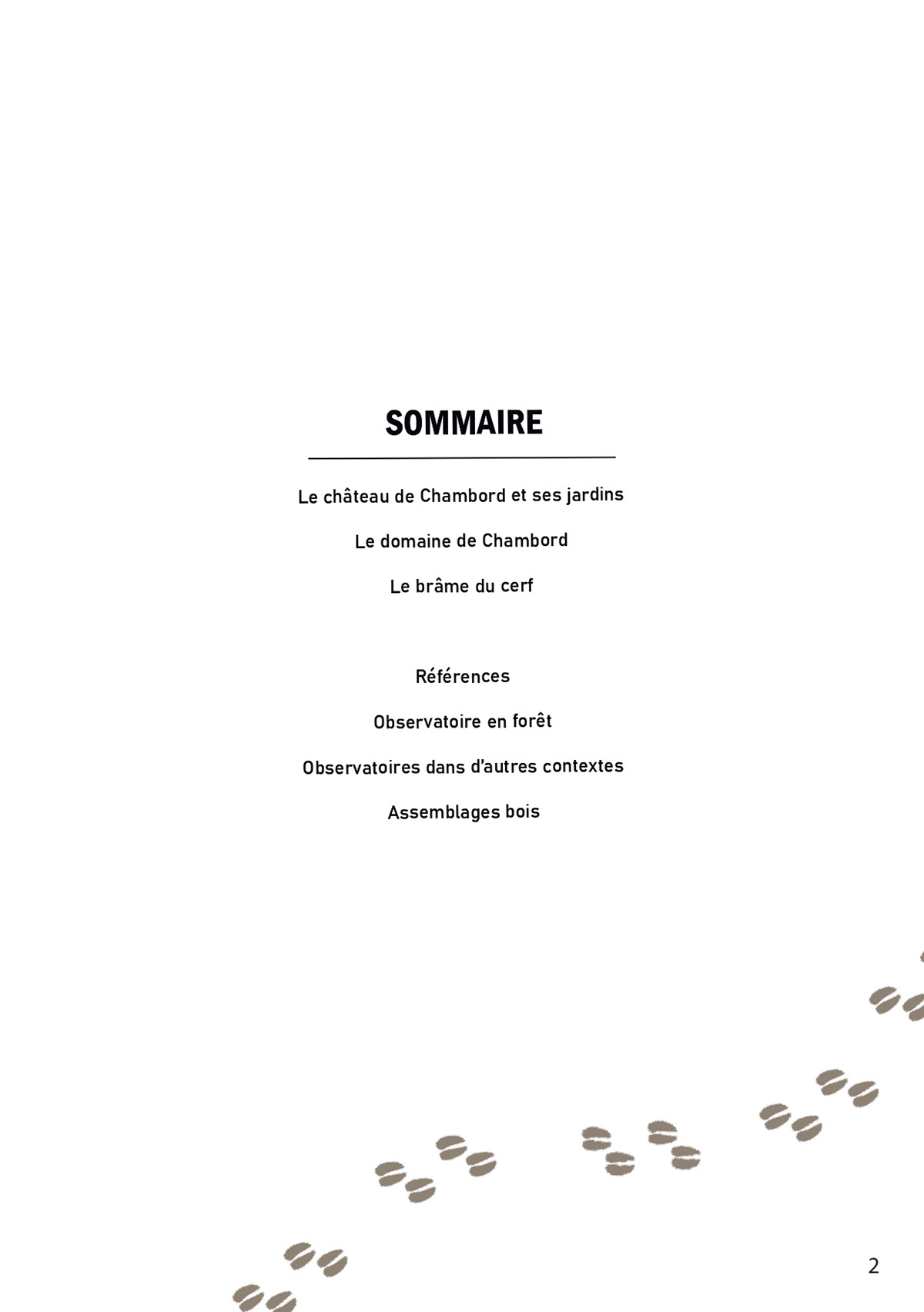 SOMMAIRE

Le château de Chambord et ses jardins

Le domaine de Chambord

Le brâme du cerf

Références

Observatoire en forêt

Observatoires dans d'autres contextes

Assemblages bois

2